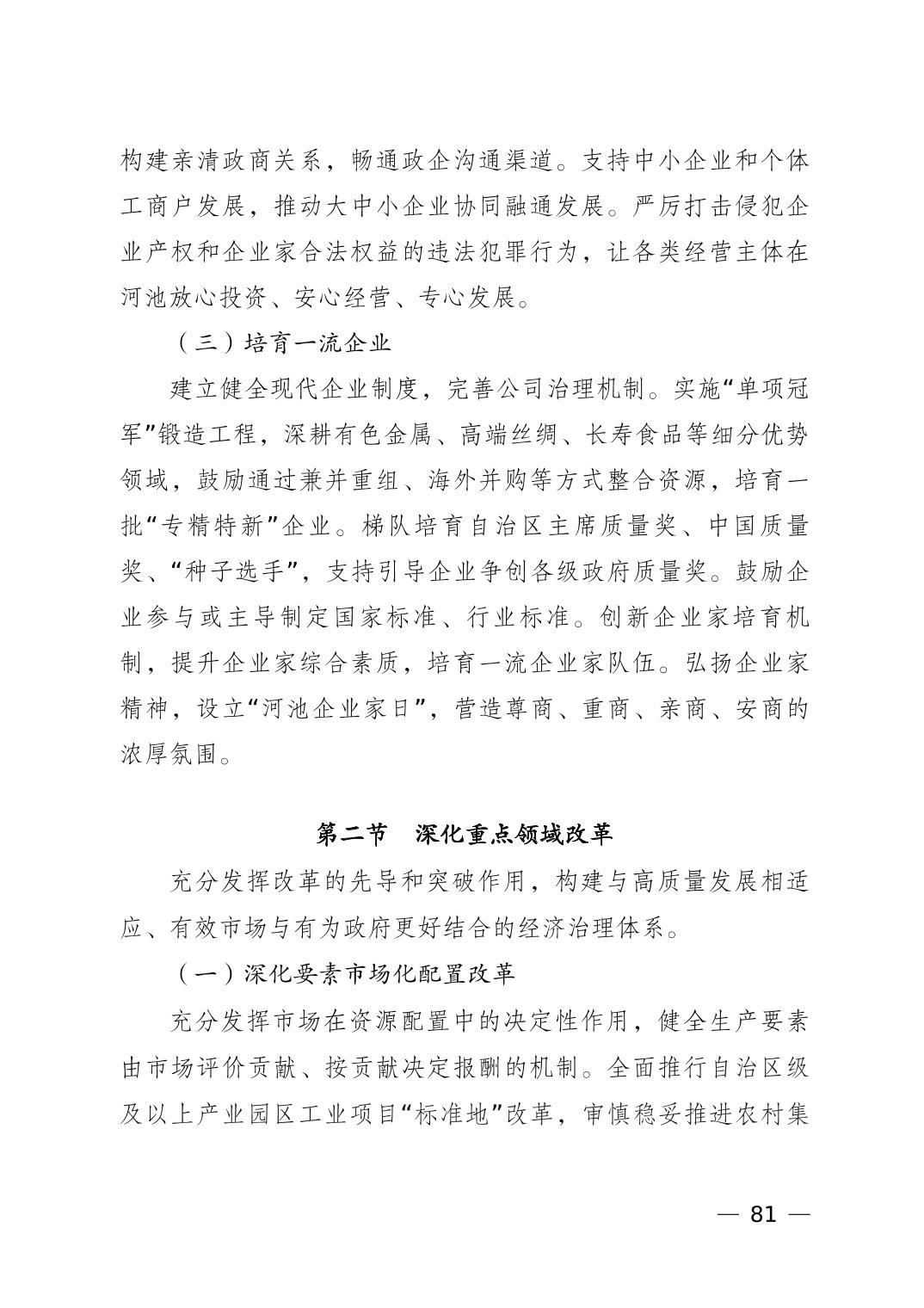 构建亲清政商关系，畅通政企沟通渠道。支持中小企业和个体工商户发展，推动大中小企业协同融通发展。严厉打击侵犯企业产权和企业家合法权益的违法犯罪行为，让各类经营主体在河池放心投资、安心经营、专心发展。

（三）培育一流企业

建立健全现代企业制度，完善公司治理机制。实施“单项冠军”锻造工程，深耕有色金属、高端丝绸、长寿食品等细分优势领域，鼓励通过兼并重组、海外并购等方式整合资源，培育一批“专精特新”企业。梯队培育自治区主席质量奖、中国质量奖、“种子选手”，支持引导企业争创各级政府质量奖。鼓励企业参与或主导制定国家标准、行业标准。创新企业家培育机制，提升企业家综合素质，培育一流企业家队伍。弘扬企业家精神，设立“河池企业家日”，营造尊商、重商、亲商、安商的浓厚氛围。

第二节　深化重点领域改革

充分发挥改革的先导和突破作用，构建与高质量发展相适应、有效市场与有为政府更好结合的经济治理体系。

（一）深化要素市场化配置改革

充分发挥市场在资源配置中的决定性作用，健全生产要素由市场评价贡献、按贡献决定报酬的机制。全面推行自治区级及以上产业园区工业项目“标准地”改革，审慎稳妥推进农村集

— 81 —